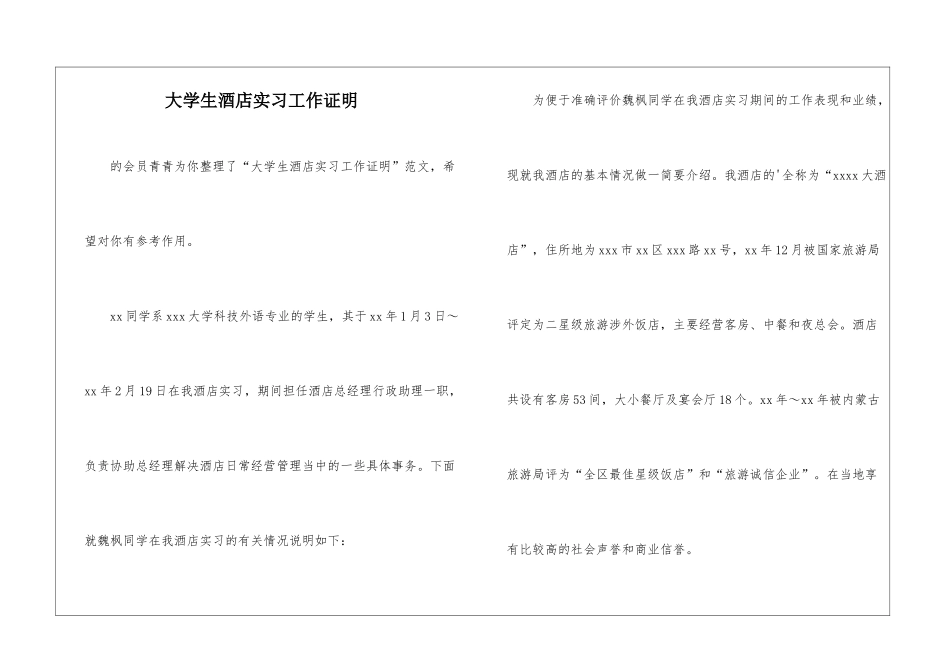 大学生酒店实习工作证明

的会员青青为你整理了“大学生酒店实习工作证明”范文，希望对你有参考作用。

xx同学系xxx大学科技外语专业的学生，其于xx年1月3日～xx年2月19日在我酒店实习，期间担任酒店总经理行政助理一职，负责协助总经理解决酒店日常经营管理当中的一些具体事务。下面就魏枫同学在我酒店实习的有关情况说明如下：

为便于准确评价魏枫同学在我酒店实习期间的工作表现和业绩，现就我酒店的基本情况做一简要介绍。我酒店的'全称为“xxxx大酒店”，住所地为xxx市xx区xxx路xx号，xx年12月被国家旅游局评定为二星级旅游涉外饭店，主要经营客房、中餐和夜总会。酒店共设有客房53间，大小餐厅及宴会厅18个。xx年～xx年被内蒙古旅游局评为“全区最佳星级饭店”和“旅游诚信企业”。在当地享有比较高的社会声誉和商业信誉。